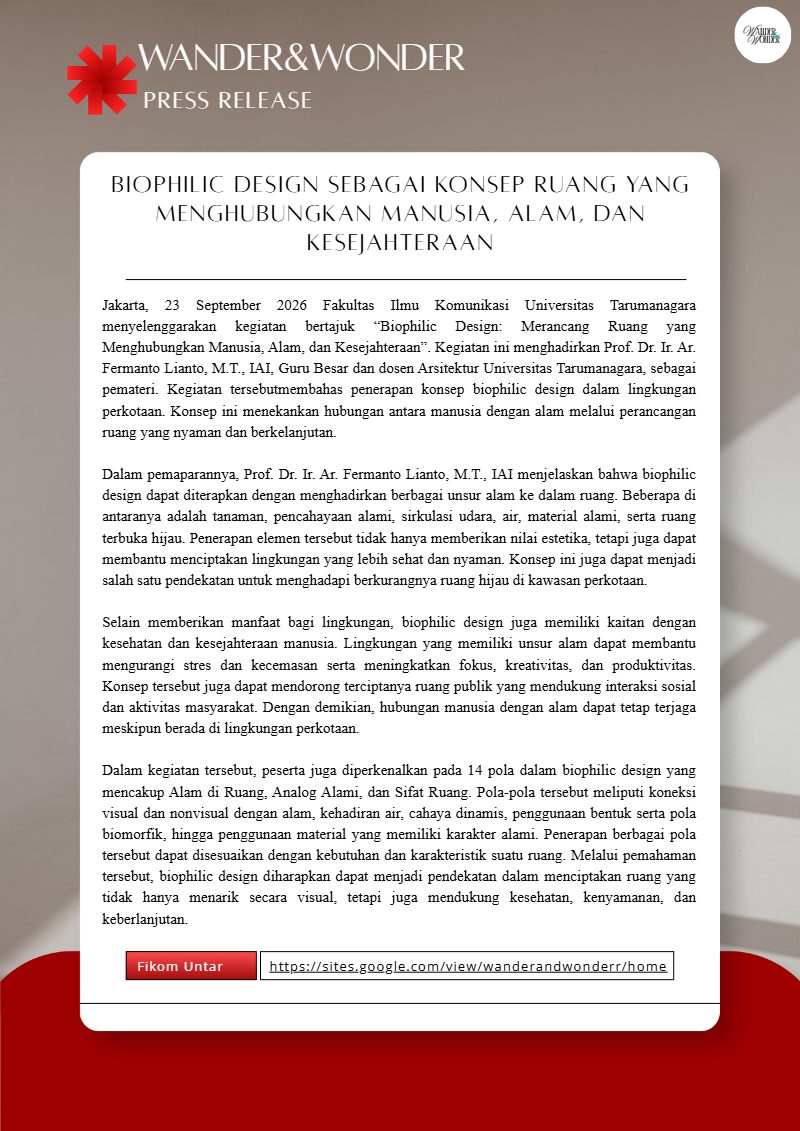 WANDER&WONDER
PRESS RELEASE

BIOPHILIC DESIGN SEBAGAI KONSEP RUANG YANG MENGHUBUNGKAN MANUSIA, ALAM, DAN KESEJAHTERAAN

Jakarta, 23 September 2026 Fakultas Ilmu Komunikasi Universitas Tarumanagara menyelenggarakan kegiatan bertajuk "Biophilic Design: Merancang Ruang yang Menghubungkan Manusia, Alam, dan Kesejahteraan". Kegiatan ini menghadirkan Prof. Dr. Ir. Ar. Fermanto Lianto, M.T., IAI, Guru Besar dan dosen Arsitektur Universitas Tarumanagara, sebagai pemateri. Kegiatan tersebutmembahas penerapan konsep biophilic design dalam lingkungan perkotaan. Konsep ini menekankan hubungan antara manusia dengan alam melalui perancangan ruang yang nyaman dan berkelanjutan.

Dalam pemaparannya, Prof. Dr. Ir. Ar. Fermanto Lianto, M.T., IAI menjelaskan bahwa biophilic design dapat diterapkan dengan menghadirkan berbagai unsur alam ke dalam ruang. Beberapa di antaranya adalah tanaman, pencahayaan alami, sirkulasi udara, air, material alami, serta ruang terbuka hijau. Penerapan elemen tersebut tidak hanya memberikan nilai estetika, tetapi juga dapat membantu menciptakan lingkungan yang lebih sehat dan nyaman. Konsep ini juga dapat menjadi salah satu pendekatan untuk menghadapi berkurangnya ruang hijau di kawasan perkotaan.

Selain memberikan manfaat bagi lingkungan, biophilic design juga memiliki kaitan dengan kesehatan dan kesejahteraan manusia. Lingkungan yang memiliki unsur alam dapat membantu mengurangi stres dan kecemasan serta meningkatkan fokus, kreativitas, dan produktivitas. Konsep tersebut juga dapat mendorong terciptanya ruang publik yang mendukung interaksi sosial dan aktivitas masyarakat. Dengan demikian, hubungan manusia dengan alam dapat tetap terjaga meskipun berada di lingkungan perkotaan.

Dalam kegiatan tersebut, peserta juga diperkenalkan pada 14 pola dalam biophilic design yang mencakup Alam di Ruang, Analog Alami, dan Sifat Ruang. Pola-pola tersebut meliputi koneksi visual dan nonvisual dengan alam, kehadiran air, cahaya dinamis, penggunaan bentuk serta pola biomorfik, hingga penggunaan material yang memiliki karakter alami. Penerapan berbagai pola tersebut dapat disesuaikan dengan kebutuhan dan karakteristik suatu ruang. Melalui pemahaman tersebut, biophilic design diharapkan dapat menjadi pendekatan dalam menciptakan ruang yang tidak hanya menarik secara visual, tetapi juga mendukung kesehatan, kenyamanan, dan keberlanjutan.

Fikom Untar
https://sites.google.com/view/wanderandwonderr/home